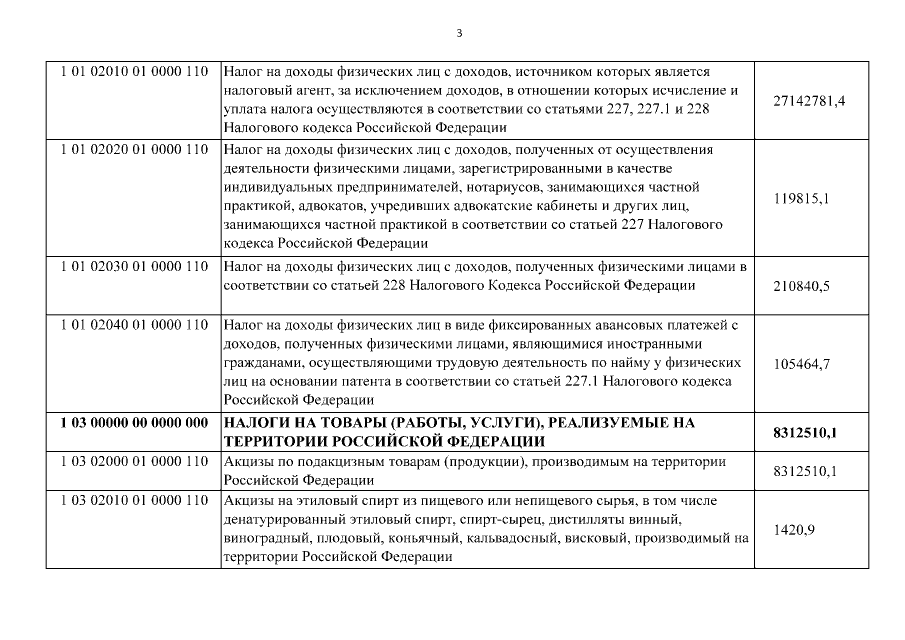 3

| | | |
|---|---|---|
| 1 01 02010 01 0000 110 | Налог на доходы физических лиц с доходов, источником которых является налоговый агент, за исключением доходов, в отношении которых исчисление и уплата налога осуществляются в соответствии со статьями 227, 227.1 и 228 Налогового кодекса Российской Федерации | 27142781,4 |
| 1 01 02020 01 0000 110 | Налог на доходы физических лиц с доходов, полученных от осуществления деятельности физическими лицами, зарегистрированными в качестве индивидуальных предпринимателей, нотариусов, занимающихся частной практикой, адвокатов, учредивших адвокатские кабинеты и других лиц, занимающихся частной практикой в соответствии со статьей 227 Налогового кодекса Российской Федерации | 119815,1 |
| 1 01 02030 01 0000 110 | Налог на доходы физических лиц с доходов, полученных физическими лицами в соответствии со статьей 228 Налогового Кодекса Российской Федерации | 210840,5 |
| 1 01 02040 01 0000 110 | Налог на доходы физических лиц в виде фиксированных авансовых платежей с доходов, полученных физическими лицами, являющимися иностранными гражданами, осуществляющими трудовую деятельность по найму у физических лиц на основании патента в соответствии со статьей 227.1 Налогового кодекса Российской Федерации | 105464,7 |
| **1 03 00000 00 0000 000** | **НАЛОГИ НА ТОВАРЫ (РАБОТЫ, УСЛУГИ), РЕАЛИЗУЕМЫЕ НА ТЕРРИТОРИИ РОССИЙСКОЙ ФЕДЕРАЦИИ** | **8312510,1** |
| 1 03 02000 01 0000 110 | Акцизы по подакцизным товарам (продукции), производимым на территории Российской Федерации | 8312510,1 |
| 1 03 02010 01 0000 110 | Акцизы на этиловый спирт из пищевого или непищевого сырья, в том числе денатурированный этиловый спирт, спирт-сырец, дистилляты винный, виноградный, плодовый, коньячный, кальвадосный, висковый, производимый на территории Российской Федерации | 1420,9 |